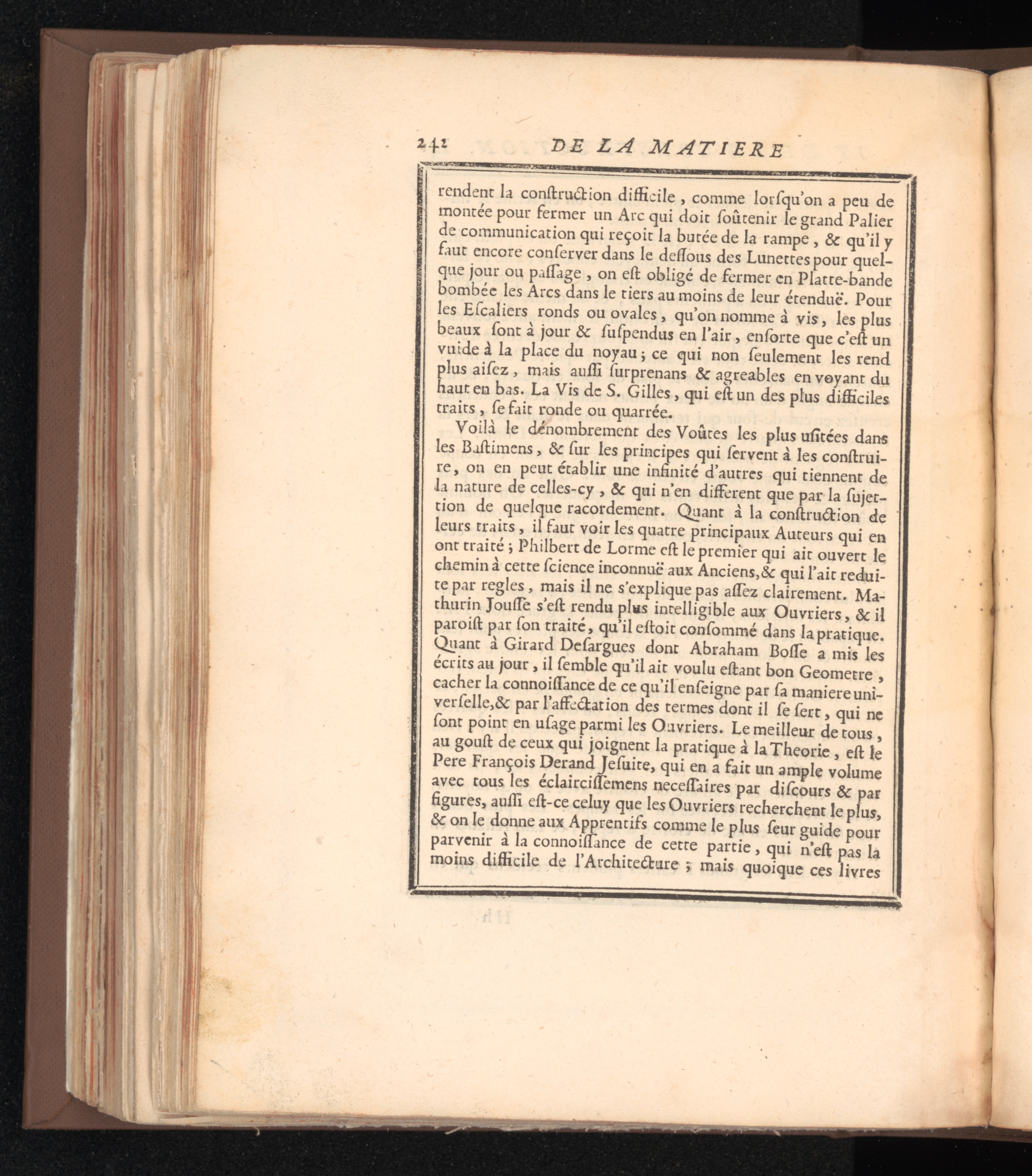 242 DE LA MATIERE

rendent la conſtruction difficile, comme lorſqu'on a peu de montée pour fermer un Arc qui doit ſoûtenir le grand Palier de communication qui reçoit la butée de la rampe, & qu'il y faut encore conſerver dans le deſſous des Lunettes pour quelque jour ou paſſage, on eſt obligé de fermer en Platte-bande bombée les Arcs dans le tiers au moins de leur étenduë. Pour les Eſcaliers ronds ou ovales, qu'on nomme à vis, les plus beaux ſont à jour & ſuſpendus en l'air, enſorte que c'eſt un vuide à la place du noyau; ce qui non ſeulement les rend plus aiſez, mais auſſi ſurprenans & agreables en voyant du haut en bas. La Vis de S. Gilles, qui eſt un des plus difficiles traits, ſe fait ronde ou quarrée.

Voilà le dénombrement des Voûtes les plus uſitées dans les Baſtimens, & ſur les principes qui ſervent à les conſtruire, on en peut établir une infinité d'autres qui tiennent de la nature de celles-cy, & qui n'en different que par la ſujettion de quelque racordement. Quant à la conſtruction de leurs traits, il faut voir les quatre principaux Auteurs qui en ont traité; Philbert de Lorme eſt le premier qui ait ouvert le chemin à cette ſcience inconnuë aux Anciens, & qui l'ait reduite par regles, mais il ne s'explique pas aſſez clairement. Mathurin Jouſſe s'eſt rendu plus intelligible aux Ouvriers, & il paroiſt par ſon traité, qu'il eſtoit conſommé dans la pratique. Quant à Girard Deſargues dont Abraham Boſſe a mis les écrits au jour, il ſemble qu'il ait voulu eſtant bon Geometre, cacher la connoiſſance de ce qu'il enſeigne par ſa maniere univerſelle, & par l'affectation des termes dont il ſe ſert, qui ne ſont point en uſage parmi les Ouvriers. Le meilleur de tous, au gouſt de ceux qui joignent la pratique à la Theorie, eſt le Pere François Derand Jeſuite, qui en a fait un ample volume avec tous les éclairciſſemens neceſſaires par diſcours & par figures, auſſi eſt-ce celuy que les Ouvriers recherchent le plus, & on le donne aux Apprentifs comme le plus ſeur guide pour parvenir à la connoiſſance de cette partie, qui n'eſt pas la moins difficile de l'Architecture; mais quoique ces livres